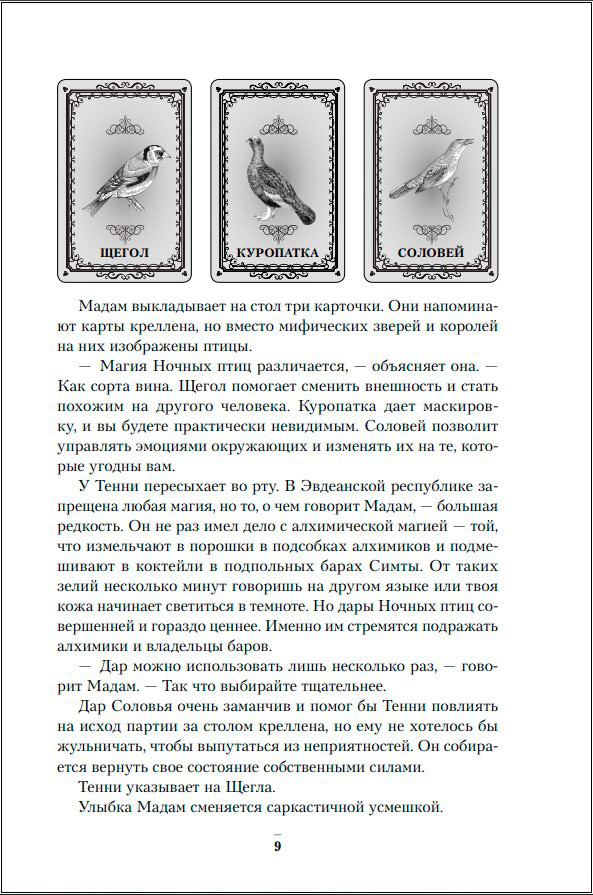 ЩЕГОЛ

КУРОПАТКА

СОЛОВЕЙ

Мадам выкладывает на стол три карточки. Они напоминают карты креллена, но вместо мифических зверей и королей на них изображены птицы.

— Магия Ночных птиц различается, — объясняет она. — Как сорта вина. Щегол помогает сменить внешность и стать похожим на другого человека. Куропатка дает маскировку, и вы будете практически невидимым. Соловей позволит управлять эмоциями окружающих и изменять их на те, которые угодны вам.

У Тенни пересыхает во рту. В Эвдеанской республике запрещена любая магия, но то, о чем говорит Мадам, — большая редкость. Он не раз имел дело с алхимической магией — той, что измельчают в порошки в подсобках алхимиков и подмешивают в коктейли в подпольных барах Симты. От таких зелий несколько минут говоришь на другом языке или твоя кожа начинает светиться в темноте. Но дары Ночных птиц совершенней и гораздо ценнее. Именно им стремятся подражать алхимики и владельцы баров.

— Дар можно использовать лишь несколько раз, — говорит Мадам. — Так что выбирайте тщательнее.

Дар Соловья очень заманчив и помог бы Тенни повлиять на исход партии за столом креллена, но ему не хотелось бы жульничать, чтобы выпутаться из неприятностей. Он собирается вернуть свое состояние собственными силами.

Тенни указывает на Щегла.

Улыбка Мадам сменяется саркастичной усмешкой.

9